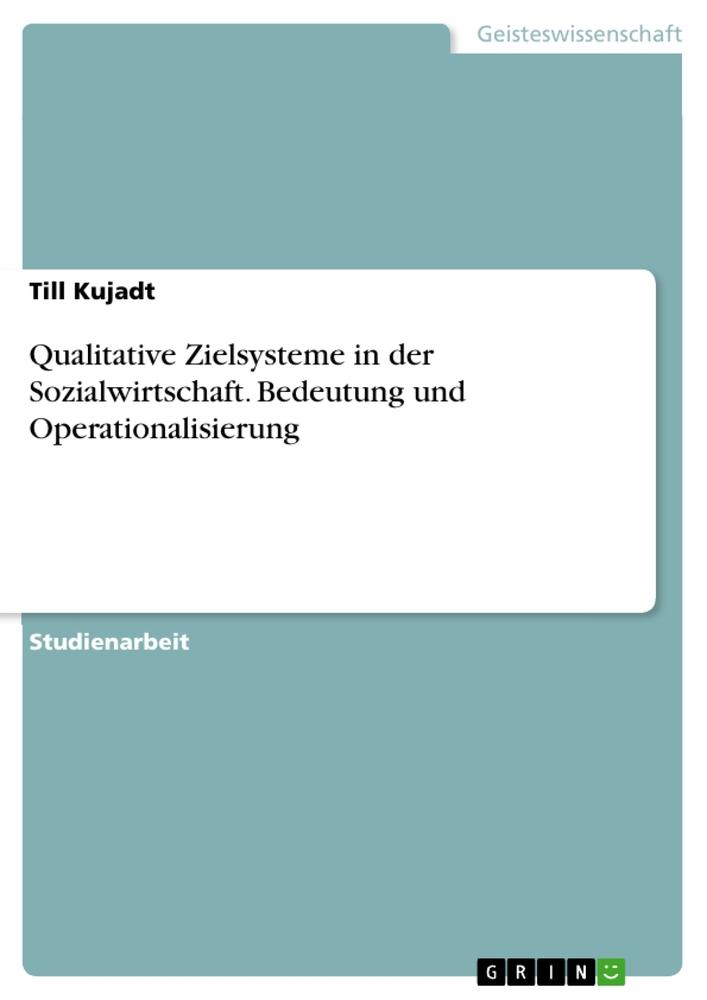 Geisteswissenschaft

Till Kujadt

Qualitative Zielsysteme in der Sozialwirtschaft. Bedeutung und Operationalisierung

Studienarbeit

GRIN